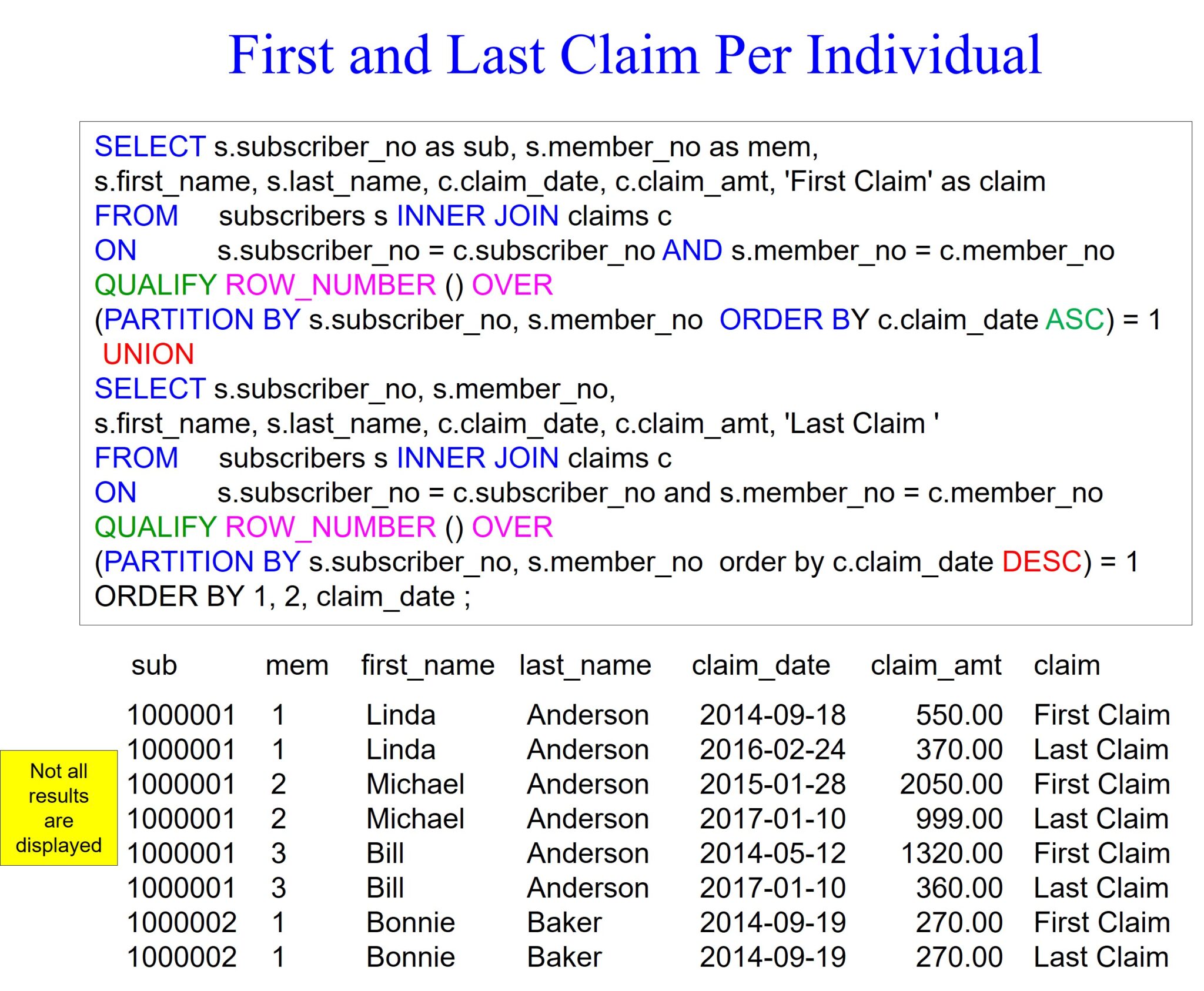 First and Last Claim Per Individual

SELECT s.subscriber_no as sub, s.member_no as mem,
s.first_name, s.last_name, c.claim_date, c.claim_amt, 'First Claim' as claim
FROM subscribers s INNER JOIN claims c
ON s.subscriber_no = c.subscriber_no AND s.member_no = c.member_no
QUALIFY ROW_NUMBER () OVER
(PARTITION BY s.subscriber_no, s.member_no ORDER BY c.claim_date ASC) = 1
UNION
SELECT s.subscriber_no, s.member_no,
s.first_name, s.last_name, c.claim_date, c.claim_amt, 'Last Claim '
FROM subscribers s INNER JOIN claims c
ON s.subscriber_no = c.subscriber_no and s.member_no = c.member_no
QUALIFY ROW_NUMBER () OVER
(PARTITION BY s.subscriber_no, s.member_no order by c.claim_date DESC) = 1
ORDER BY 1, 2, claim_date ;

| sub | mem | first_name | last_name | claim_date | claim_amt | claim |
|---|---|---|---|---|---|---|
| 1000001 | 1 | Linda | Anderson | 2014-09-18 | 550.00 | First Claim |
| 1000001 | 1 | Linda | Anderson | 2016-02-24 | 370.00 | Last Claim |
| 1000001 | 2 | Michael | Anderson | 2015-01-28 | 2050.00 | First Claim |
| 1000001 | 2 | Michael | Anderson | 2017-01-10 | 999.00 | Last Claim |
| 1000001 | 3 | Bill | Anderson | 2014-05-12 | 1320.00 | First Claim |
| 1000001 | 3 | Bill | Anderson | 2017-01-10 | 360.00 | Last Claim |
| 1000002 | 1 | Bonnie | Baker | 2014-09-19 | 270.00 | First Claim |
| 1000002 | 1 | Bonnie | Baker | 2014-09-19 | 270.00 | Last Claim |

Not all results are displayed